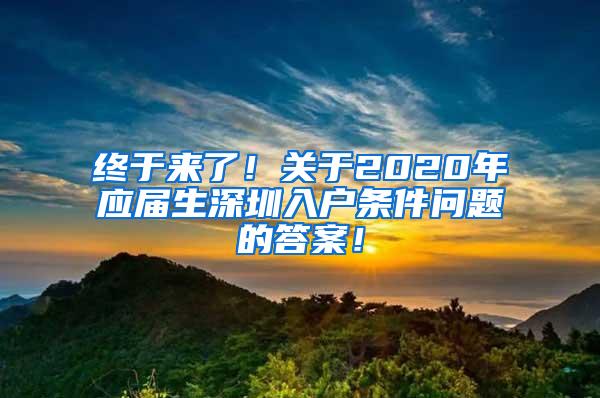 终于来了！关于2020年应届生深圳入户条件问题的答案！